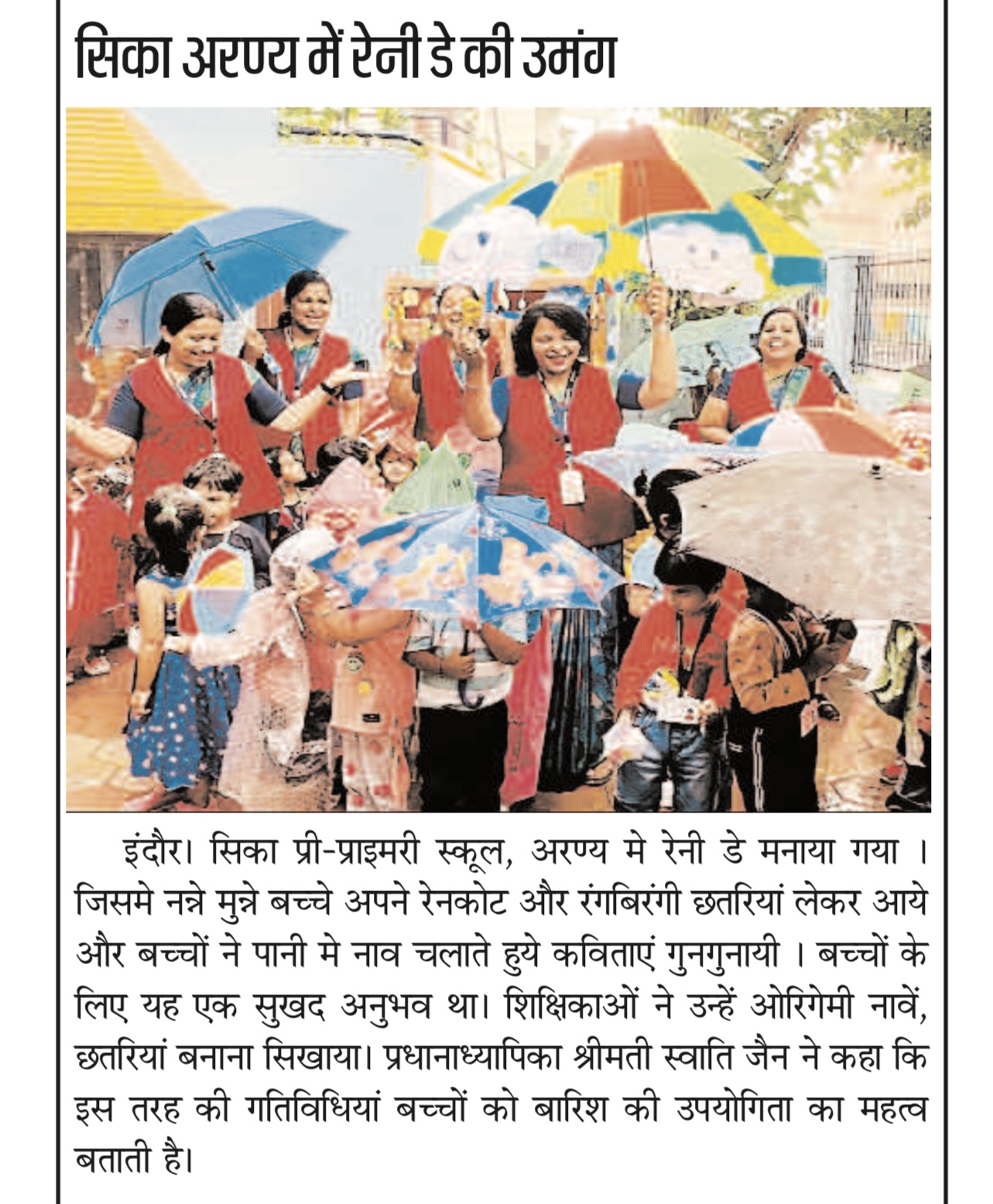 सिका अरण्य में रेनी डे की उमंग

इंदौर। सिका प्री-प्राइमरी स्कूल, अरण्य मे रेनी डे मनाया गया । जिसमे नन्ने मुन्ने बच्चे अपने रेनकोट और रंगबिरंगी छतरियां लेकर आये और बच्चों ने पानी मे नाव चलाते हुये कविताएं गुनगुनायी । बच्चों के लिए यह एक सुखद अनुभव था। शिक्षिकाओं ने उन्हें ओरिगेमी नावें, छतरियां बनाना सिखाया। प्रधानाध्यापिका श्रीमती स्वाति जैन ने कहा कि इस तरह की गतिविधियां बच्चों को बारिश की उपयोगिता का महत्व बताती है।